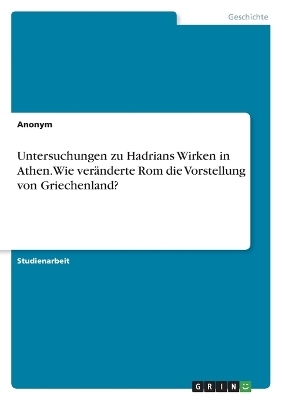 Geschichte

Anonym

Untersuchungen zu Hadrians Wirken in Athen. Wie veränderte Rom die Vorstellung von Griechenland?

Studienarbeit

GRIN